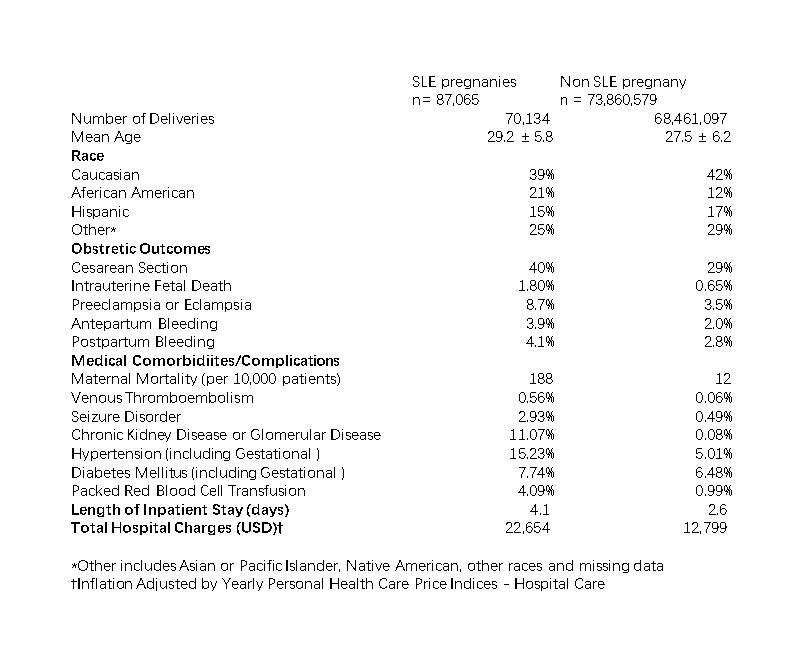 | | SLE pregnanies n= 87,065 | Non SLE pregnany n = 73,860,579 |
|---|---|---|
| Number of Deliveries | 70,134 | 68,461,097 |
| Mean Age | 29.2 ± 5.8 | 27.5 ± 6.2 |
| **Race** | | |
| Caucasian | 39% | 42% |
| Aferican American | 21% | 12% |
| Hispanic | 15% | 17% |
| Other* | 25% | 29% |
| **Obstretic Outcomes** | | |
| Cesarean Section | 40% | 29% |
| Intrauterine Fetal Death | 1.80% | 0.65% |
| Preeclampsia or Eclampsia | 8.7% | 3.5% |
| Antepartum Bleeding | 3.9% | 2.0% |
| Postpartum Bleeding | 4.1% | 2.8% |
| **Medical Comorbidiites/Complications** | | |
| Maternal Mortality (per 10,000 patients) | 188 | 12 |
| Venous Thromboembolism | 0.56% | 0.06% |
| Seizure Disorder | 2.93% | 0.49% |
| Chronic Kidney Disease or Glomerular Disease | 11.07% | 0.08% |
| Hypertension (including Gestational ) | 15.23% | 5.01% |
| Diabetes Mellitus (including Gestational ) | 7.74% | 6.48% |
| Packed Red Blood Cell Transfusion | 4.09% | 0.99% |
| **Length of Inpatient Stay (days)** | 4.1 | 2.6 |
| **Total Hospital Charges (USD)†** | 22,654 | 12,799 |

*Other includes Asian or Pacific Islander, Native American, other races and missing data
†Inflation Adjusted by Yearly Personal Health Care Price Indices - Hospital Care